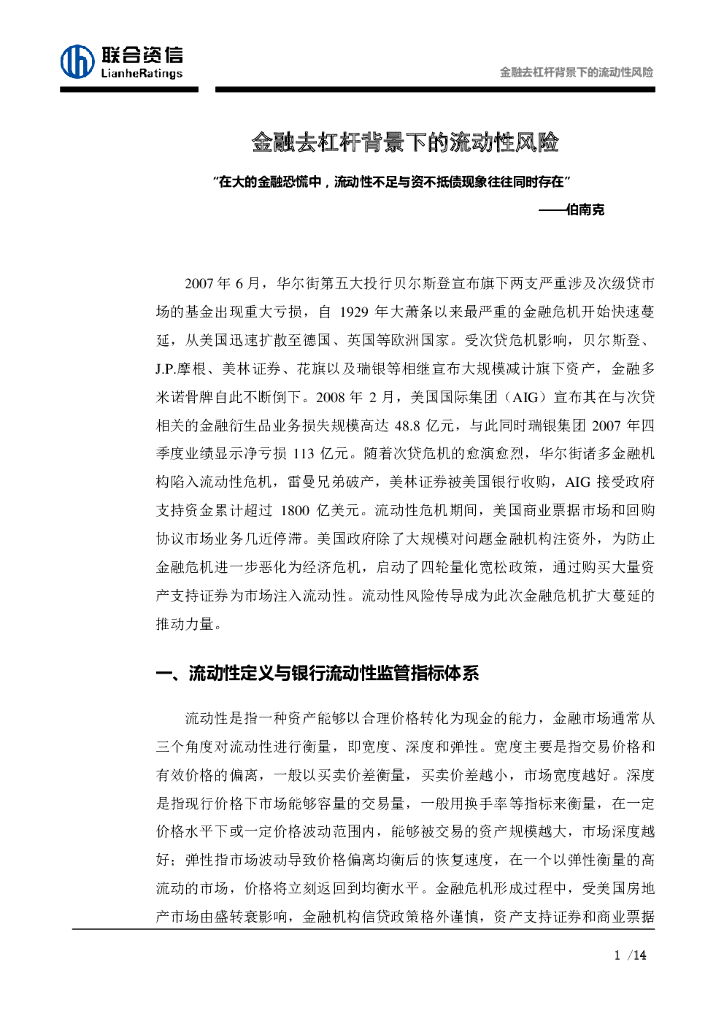 联合资信
LianheRatings

金融去杠杆背景下的流动性风险

金融去杠杆背景下的流动性风险

"在大的金融恐慌中，流动性不足与资不抵债现象往往同时存在"

——伯南克

2007 年 6 月，华尔街第五大投行贝尔斯登宣布旗下两支严重涉及次级贷市场的基金出现重大亏损，自 1929 年大萧条以来最严重的金融危机开始快速蔓延，从美国迅速扩散至德国、英国等欧洲国家。受次贷危机影响，贝尔斯登、J.P.摩根、美林证券、花旗以及瑞银等相继宣布大规模减计旗下资产，金融多米诺骨牌自此不断倒下。2008 年 2 月，美国国际集团（AIG）宣布其在与次贷相关的金融衍生品业务损失规模高达 48.8 亿元，与此同时瑞银集团 2007 年四季度业绩显示净亏损 113 亿元。随着次贷危机的愈演愈烈，华尔街诸多金融机构陷入流动性危机，雷曼兄弟破产，美林证券被美国银行收购，AIG 接受政府支持资金累计超过 1800 亿美元。流动性危机期间，美国商业票据市场和回购协议市场业务几近停滞。美国政府除了大规模对问题金融机构注资外，为防止金融危机进一步恶化为经济危机，启动了四轮量化宽松政策，通过购买大量资产支持证券为市场注入流动性。流动性风险传导成为此次金融危机扩大蔓延的推动力量。

一、流动性定义与银行流动性监管指标体系

流动性是指一种资产能够以合理价格转化为现金的能力，金融市场通常从三个角度对流动性进行衡量，即宽度、深度和弹性。宽度主要是指交易价格和有效价格的偏离，一般以买卖价差衡量，买卖价差越小，市场宽度越好。深度是指现行价格下市场能够容量的交易量，一般用换手率等指标来衡量，在一定价格水平下或一定价格波动范围内，能够被交易的资产规模越大，市场深度越好；弹性指市场波动导致价格偏离均衡后的恢复速度，在一个以弹性衡量的高流动的市场，价格将立刻返回到均衡水平。金融危机形成过程中，受美国房地产市场由盛转衰影响，金融机构信贷政策格外谨慎，资产支持证券和商业票据

1 /14